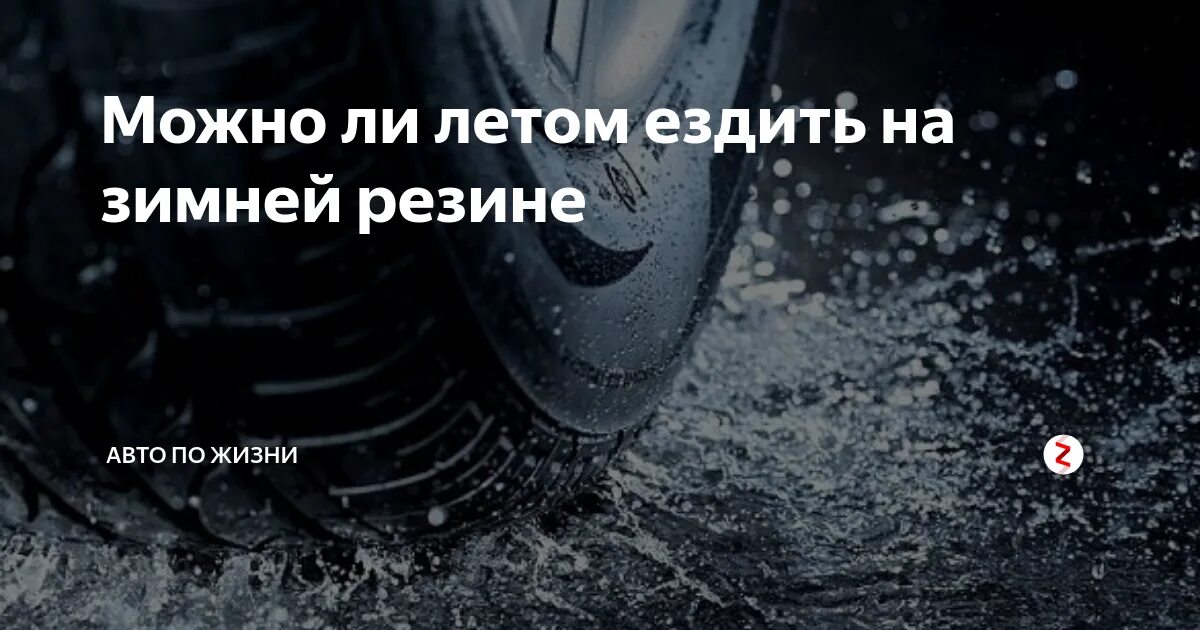 Можно ли летом ездить на зимней резине

АВТО ПО ЖИЗНИ